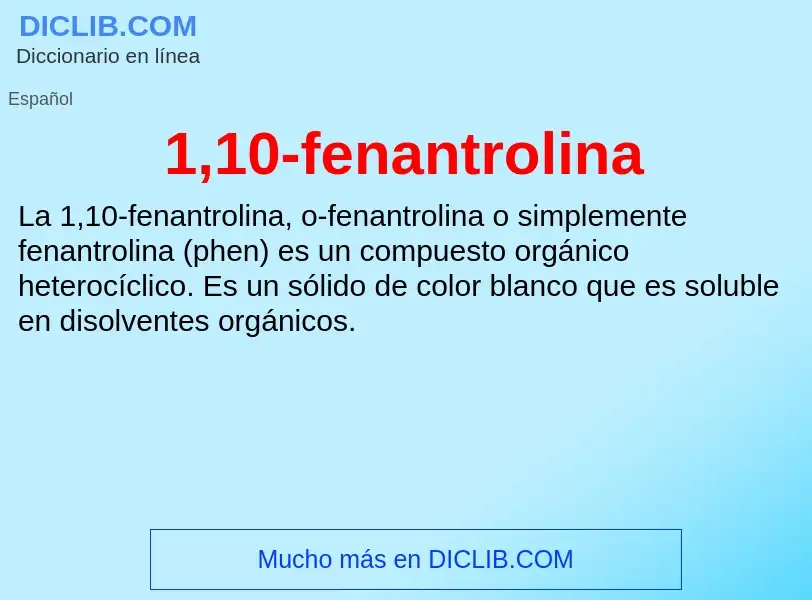 DICLIB.COM
Diccionario en línea

Español

1,10-fenantrolina

La 1,10-fenantrolina, o-fenantrolina o simplemente fenantrolina (phen) es un compuesto orgánico heterocíclico. Es un sólido de color blanco que es soluble en disolventes orgánicos.

Mucho más en DICLIB.COM